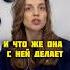 И ЧТО ЖЕ ОНА С НЕЙ ДЕЛАЕТ